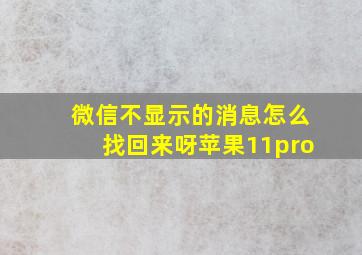 微信不显示的消息怎么找回来呀苹果11pro